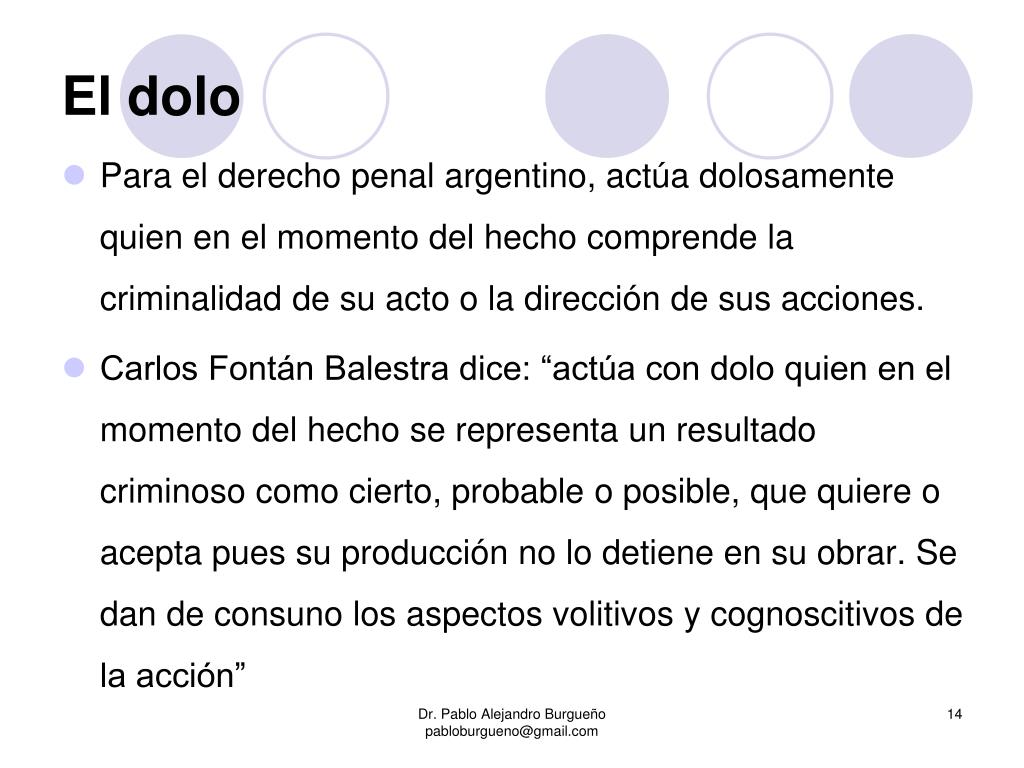 El dolo

Para el derecho penal argentino, actúa dolosamente quien en el momento del hecho comprende la criminalidad de su acto o la dirección de sus acciones.

Carlos Fontán Balestra dice: “actúa con dolo quien en el momento del hecho se representa un resultado criminoso como cierto, probable o posible, que quiere o acepta pues su producción no lo detiene en su obrar. Se dan de consuno los aspectos volitivos y cognoscitivos de la acción”

Dr. Pablo Alejandro Burgueño
pabloburgueno@gmail.com

14